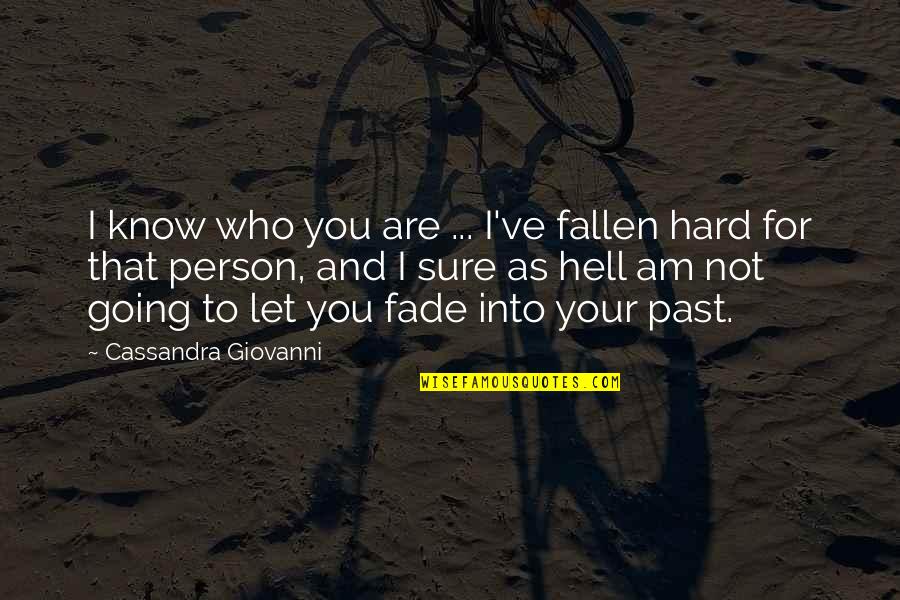 I know who you are ... I've fallen hard for that person, and I sure as hell am not going to let you fade into your past.

~ Cassandra Giovanni

WISEFAMOUSQUOTES.COM